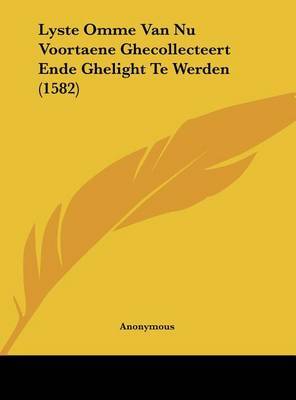 Lyste Omme Van Nu Voortaene Ghecollecteert Ende Ghelight Te Werden (1582)

Anonymous